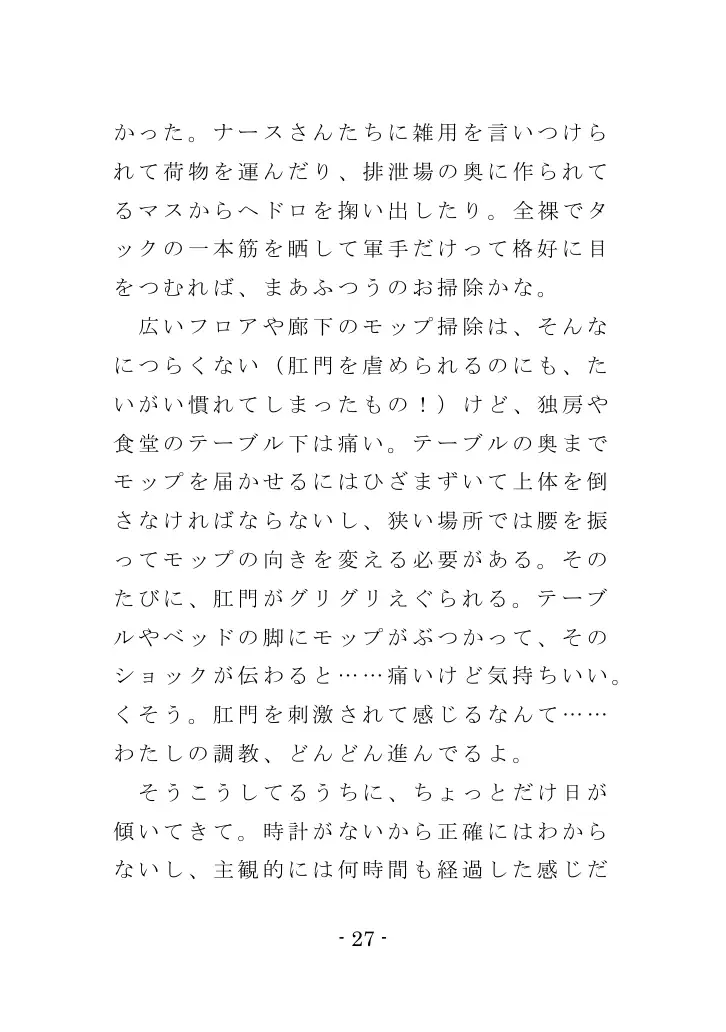 かった。ナースさんたちに雑用を言いつけられて荷物を運んだり、排泄場の奥に作られてるマスからヘドロを掬い出したり。全裸でタックの一本筋を晒して軍手だけって格好に目をつむれば、まあふつうのお掃除かな。

広いフロアや廊下のモップ掃除は、そんなにつらくない（肛門を虐められるのにも、たいがい慣れてしまったもの！）けど、独房や食堂のテーブル下は痛い。テーブルの奥までモップを届かせるにはひざまずいて上体を倒さなければならないし、狭い場所では腰を振ってモップの向きを変える必要がある。そのたびに、肛門がグリグリえぐられる。テーブルやベッドの脚にモップがぶつかって、そのショックが伝わると……痛いけど気持ちいい。くそう。肛門を刺激されて感じるなんて……わたしの調教、どんどん進んでるよ。

そうこうしてるうちに、ちょっとだけ日が傾いてきて。時計がないから正確にはわからないし、主観的には何時間も経過した感じだ

- 27 -